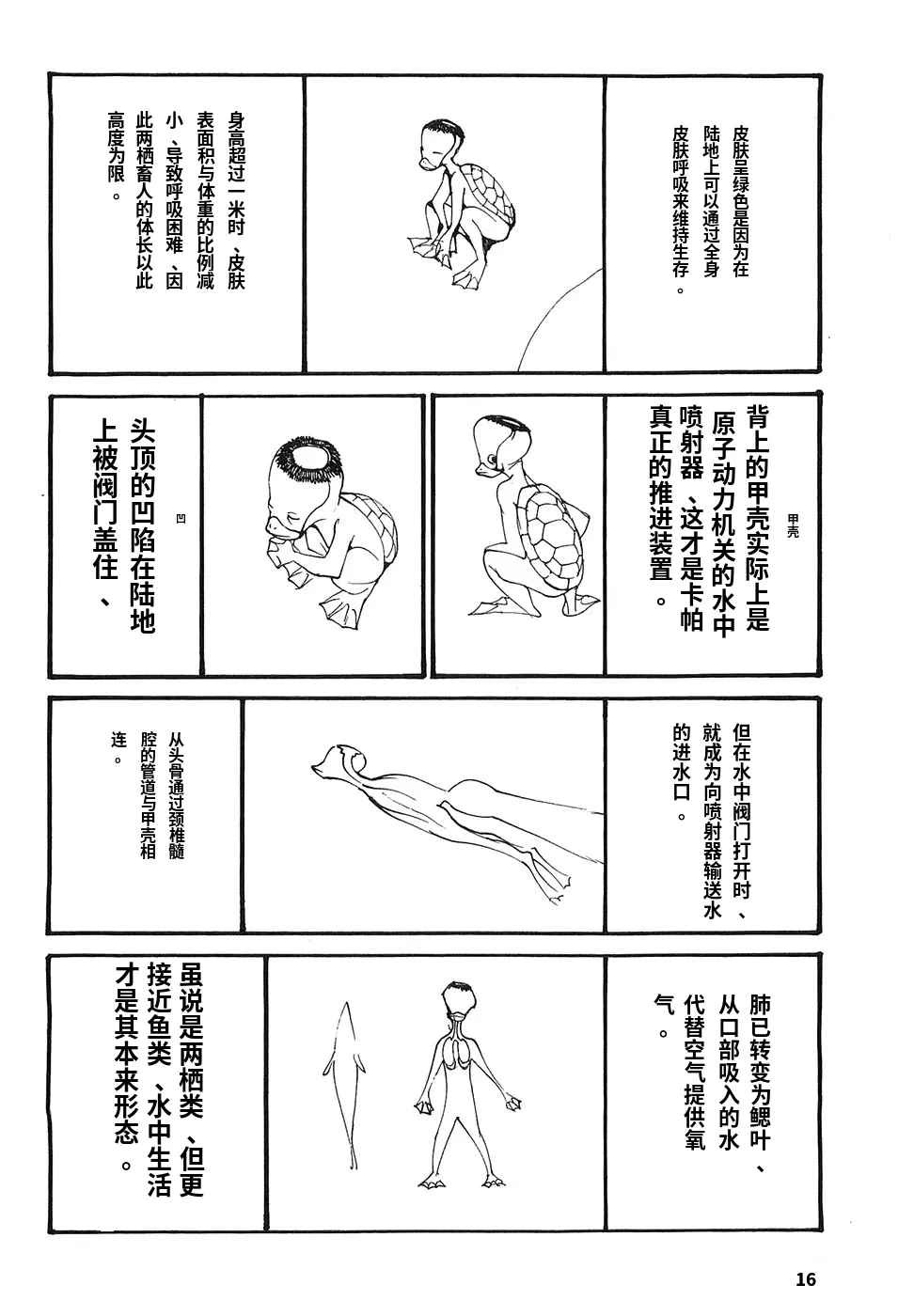 皮肤呈绿色是因为在陆地上可以通过全身皮肤呼吸来维持生存。

身高超过一米时、皮肤表面积与体重的比例减小、导致呼吸困难、因此两栖畜人的体长以此高度为限。

背上的甲壳实际上是原子动力机关的水中喷射器、这才是卡帕真正的推进装置。

甲壳

头顶的凹陷在陆地上被阀门盖住、

凹

但在水中阀门打开时、就成为向喷射器输送水的进水口。

从头骨通过颈椎髓腔的管道与甲壳相连。

肺已转变为鳃叶、从口部吸入的水代替空气提供氧气。

虽说是两栖类、但更接近鱼类、水中生活才是其本来形态。

16